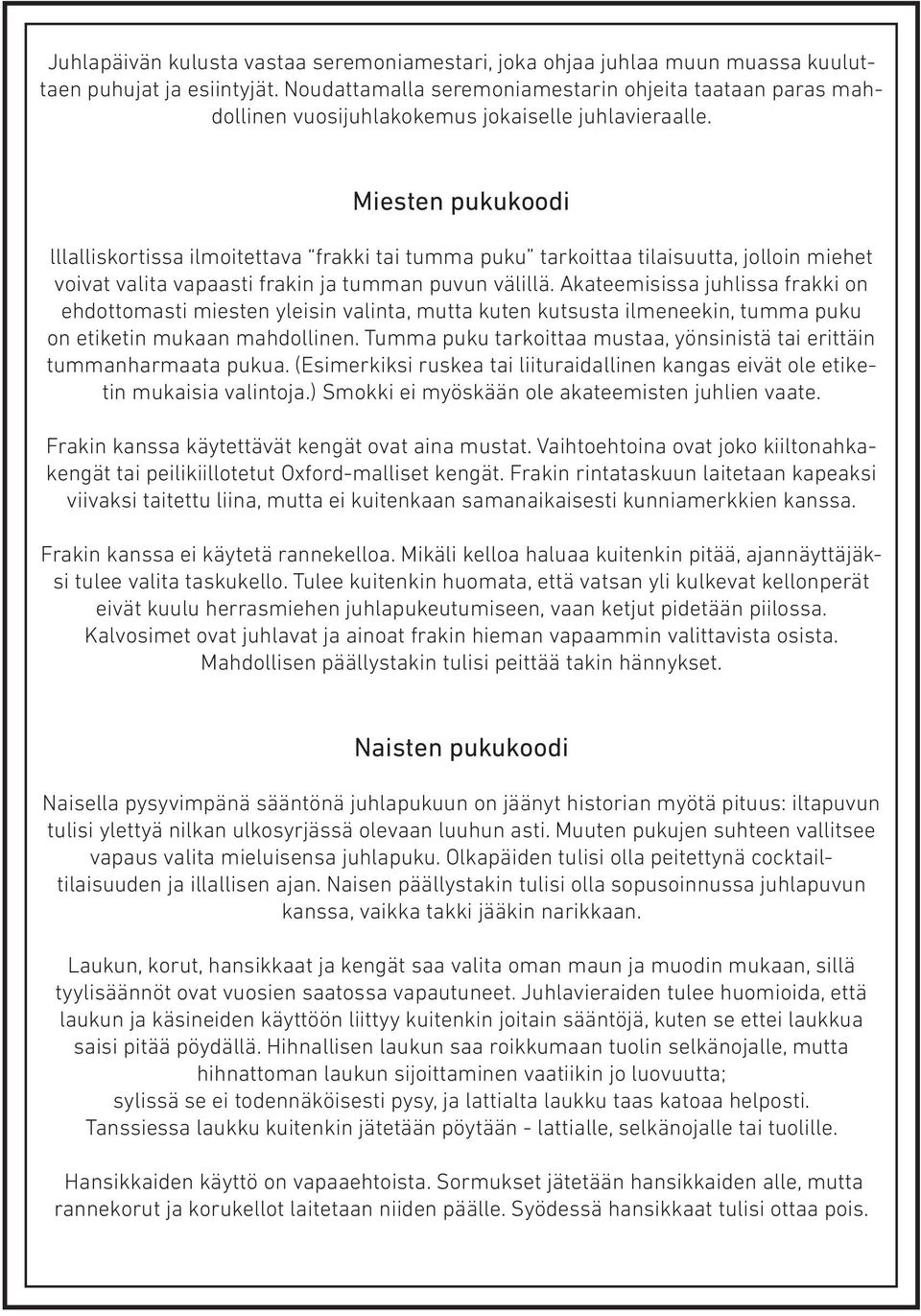 Juhlapäivän kulusta vastaa seremoniamestari, joka ohjaa juhlaa muun muassa kuuluttaen puhujat ja esiintyjät. Noudattamalla seremoniamestarin ohjeita taataan paras mahdollinen vuosijuhlakokemus jokaiselle juhlavieraalle.

Miesten pukukoodi

Illalliskortissa ilmoitettava "frakki tai tumma puku" tarkoittaa tilaisuutta, jolloin miehet voivat valita vapaasti frakin ja tumman puvun välillä. Akateemisissa juhlissa frakki on ehdottomasti miesten yleisin valinta, mutta kuten kutsusta ilmeneekin, tumma puku on etiketin mukaan mahdollinen. Tumma puku tarkoittaa mustaa, yönsinistä tai erittäin tummanharmaata pukua. (Esimerkiksi ruskea tai liituraidallinen kangas eivät ole etiketin mukaisia valintoja.) Smokki ei myöskään ole akateemisten juhlien vaate.

Frakin kanssa käytettävät kengät ovat aina mustat. Vaihtoehtoina ovat joko kiiltonahkakengät tai peilikiillotetut Oxford-malliset kengät. Frakin rintataskuun laitetaan kapeaksi viivaksi taitettu liina, mutta ei kuitenkaan samanaikaisesti kunniamerkkien kanssa.

Frakin kanssa ei käytetä rannekelloa. Mikäli kelloa haluaa kuitenkin pitää, ajannäyttäjäksi tulee valita taskukello. Tulee kuitenkin huomata, että vatsan yli kulkevat kellonperät eivät kuulu herrasmiehen juhlapukeutumiseen, vaan ketjut pidetään piilossa. Kalvosimet ovat juhlavat ja ainoat frakin hieman vapaammin valittavista osista. Mahdollisen päällystakin tulisi peittää takin hännykset.

Naisten pukukoodi

Naisella pysyvimpänä sääntönä juhlapukuun on jäänyt historian myötä pituus: iltapuvun tulisi ylettyä nilkan ulkosyrjässä olevaan luuhun asti. Muuten pukujen suhteen vallitsee vapaus valita mieluisensa juhlapuku. Olkapäiden tulisi olla peitettynä cocktailtilaisuuden ja illallisen ajan. Naisen päällystakin tulisi olla sopusoinnussa juhlapuvun kanssa, vaikka takki jääkin narikkaan.

Laukun, korut, hansikkaat ja kengät saa valita oman maun ja muodin mukaan, sillä tyylisäännöt ovat vuosien saatossa vapautuneet. Juhlavieraiden tulee huomioida, että laukun ja käsineiden käyttöön liittyy kuitenkin joitain sääntöjä, kuten se ettei laukkua saisi pitää pöydällä. Hihnallisen laukun saa roikkumaan tuolin selkänojalle, mutta hihnattoman laukun sijoittaminen vaatiikin jo luovuutta;
sylissä se ei todennäköisesti pysy, ja lattialta laukku taas katoaa helposti.
Tanssiessa laukku kuitenkin jätetään pöytään - lattialle, selkänojalle tai tuolille.

Hansikkaiden käyttö on vapaaehtoista. Sormukset jätetään hansikkaiden alle, mutta rannekorut ja korukellot laitetaan niiden päälle. Syödessä hansikkaat tulisi ottaa pois.